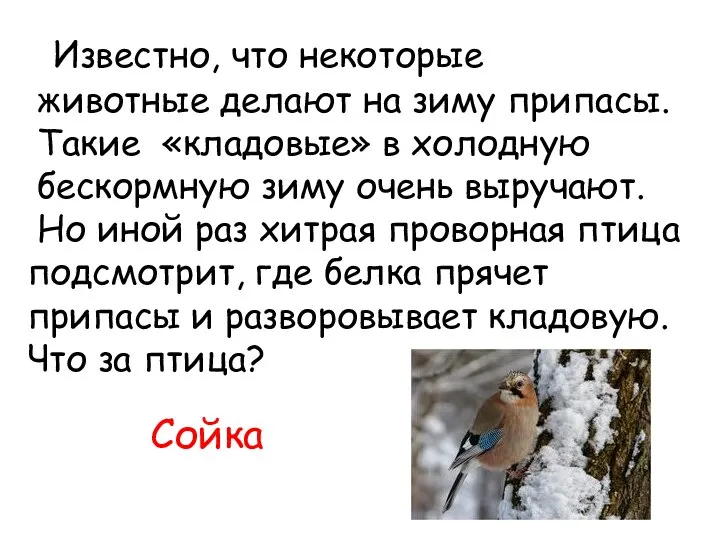 Известно, что некоторые животные делают на зиму припасы. Такие «кладовые» в холодную бескормную зиму очень выручают. Но иной раз хитрая проворная птица подсмотрит, где белка прячет припасы и разворовывает кладовую. Что за птица?

Сойка